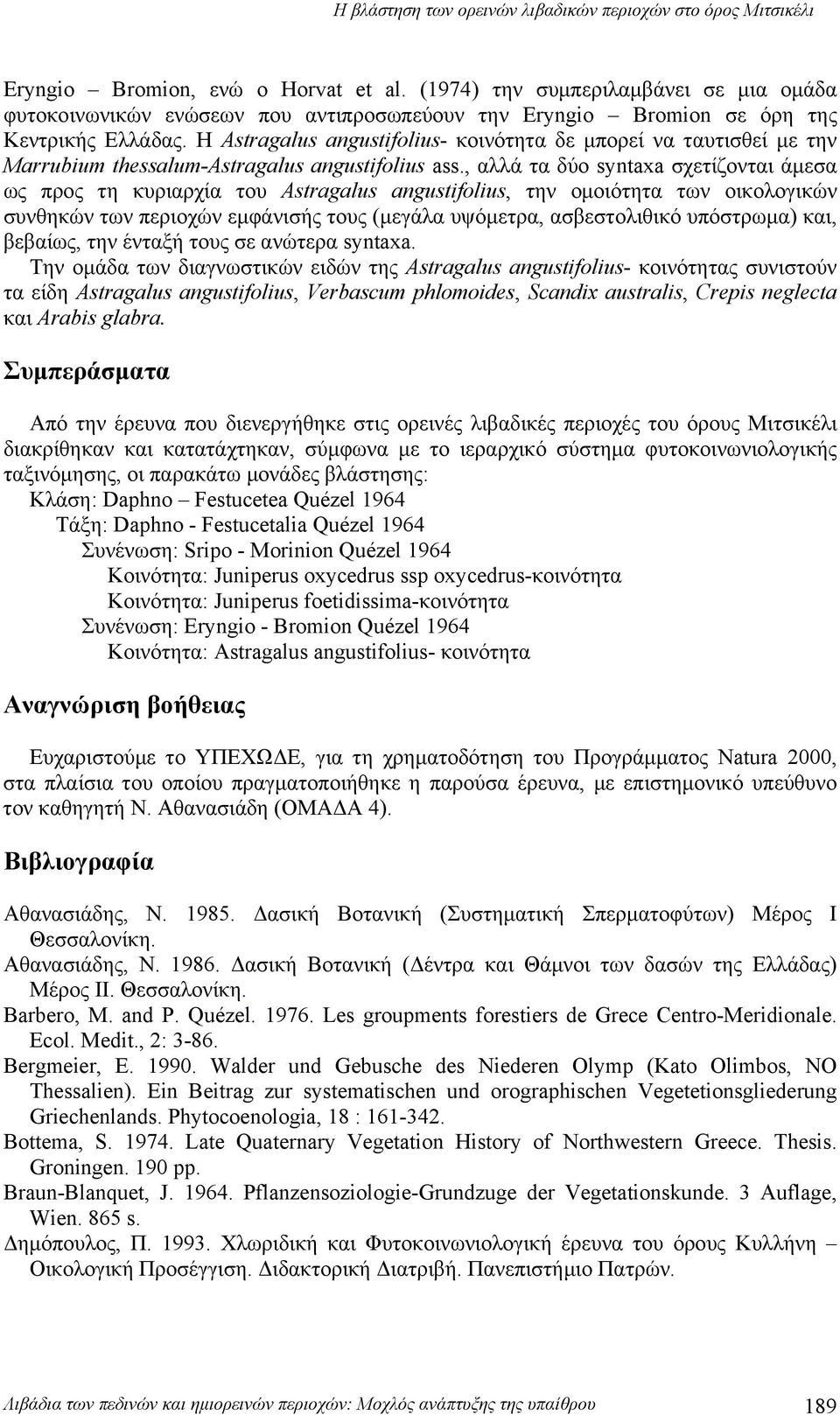 Η βλάστηση των ορεινών λιβαδικών περιοχών στο όρος Μιτσικέλι

Eryngio – Bromion, ενώ ο Horvat et al. (1974) την συμπεριλαμβάνει σε μια ομάδα φυτοκοινωνικών ενώσεων που αντιπροσωπεύουν την Eryngio – Bromion σε όρη της Κεντρικής Ελλάδας. Η Astragalus angustifolius- κοινότητα δε μπορεί να ταυτισθεί με την Marrubium thessalum-Astragalus angustifolius ass., αλλά τα δύο syntaxa σχετίζονται άμεσα ως προς τη κυριαρχία του Astragalus angustifolius, την ομοιότητα των οικολογικών συνθηκών των περιοχών εμφάνισής τους (μεγάλα υψόμετρα, ασβεστολιθικό υπόστρωμα) και, βεβαίως, την ένταξή τους σε ανώτερα syntaxa.
Την ομάδα των διαγνωστικών ειδών της Astragalus angustifolius- κοινότητας συνιστούν τα είδη Astragalus angustifolius, Verbascum phlomoides, Scandix australis, Crepis neglecta και Arabis glabra.

Συμπεράσματα

Από την έρευνα που διενεργήθηκε στις ορεινές λιβαδικές περιοχές του όρους Μιτσικέλι διακρίθηκαν και κατατάχτηκαν, σύμφωνα με το ιεραρχικό σύστημα φυτοκοινωνιολογικής ταξινόμησης, οι παρακάτω μονάδες βλάστησης:
Κλάση: Daphno – Festucetea Quézel 1964
Τάξη: Daphno - Festucetalia Quézel 1964
Συνένωση: Sripo - Morinion Quézel 1964
Κοινότητα: Juniperus oxycedrus ssp oxycedrus-κοινότητα
Κοινότητα: Juniperus foetidissima-κοινότητα
Συνένωση: Eryngio - Bromion Quézel 1964
Κοινότητα: Astragalus angustifolius- κοινότητα

Αναγνώριση βοήθειας

Ευχαριστούμε το ΥΠΕΧΩΔΕ, για τη χρηματοδότηση του Προγράμματος Natura 2000, στα πλαίσια του οποίου πραγματοποιήθηκε η παρούσα έρευνα, με επιστημονικό υπεύθυνο τον καθηγητή Ν. Αθανασιάδη (ΟΜΑΔΑ 4).

Βιβλιογραφία

Αθανασιάδης, Ν. 1985. Δασική Βοτανική (Συστηματική Σπερματοφύτων) Μέρος Ι Θεσσαλονίκη.
Αθανασιάδης, Ν. 1986. Δασική Βοτανική (Δέντρα και Θάμνοι των δασών της Ελλάδας) Μέρος ΙΙ. Θεσσαλονίκη.
Barbero, M. and P. Quézel. 1976. Les groupments forestiers de Grece Centro-Meridionale. Ecol. Medit., 2: 3-86.
Bergmeier, E. 1990. Walder und Gebusche des Niederen Olymp (Kato Olimbos, NO Thessalien). Ein Beitrag zur systematischen und orographischen Vegetetionsgliederung Griechenlands. Phytocoenologia, 18 : 161-342.
Bottema, S. 1974. Late Quaternary Vegetation History of Northwestern Greece. Thesis. Groningen. 190 pp.
Braun-Blanquet, J. 1964. Pflanzensoziologie-Grundzuge der Vegetationskunde. 3 Auflage, Wien. 865 s.
Δημόπουλος, Π. 1993. Χλωριδική και Φυτοκοινωνιολογική έρευνα του όρους Κυλλήνη – Οικολογική Προσέγγιση. Διδακτορική Διατριβή. Πανεπιστήμιο Πατρών.

Λιβάδια των πεδινών και ημιορεινών περιοχών: Μοχλός ανάπτυξης της υπαίθρου 189